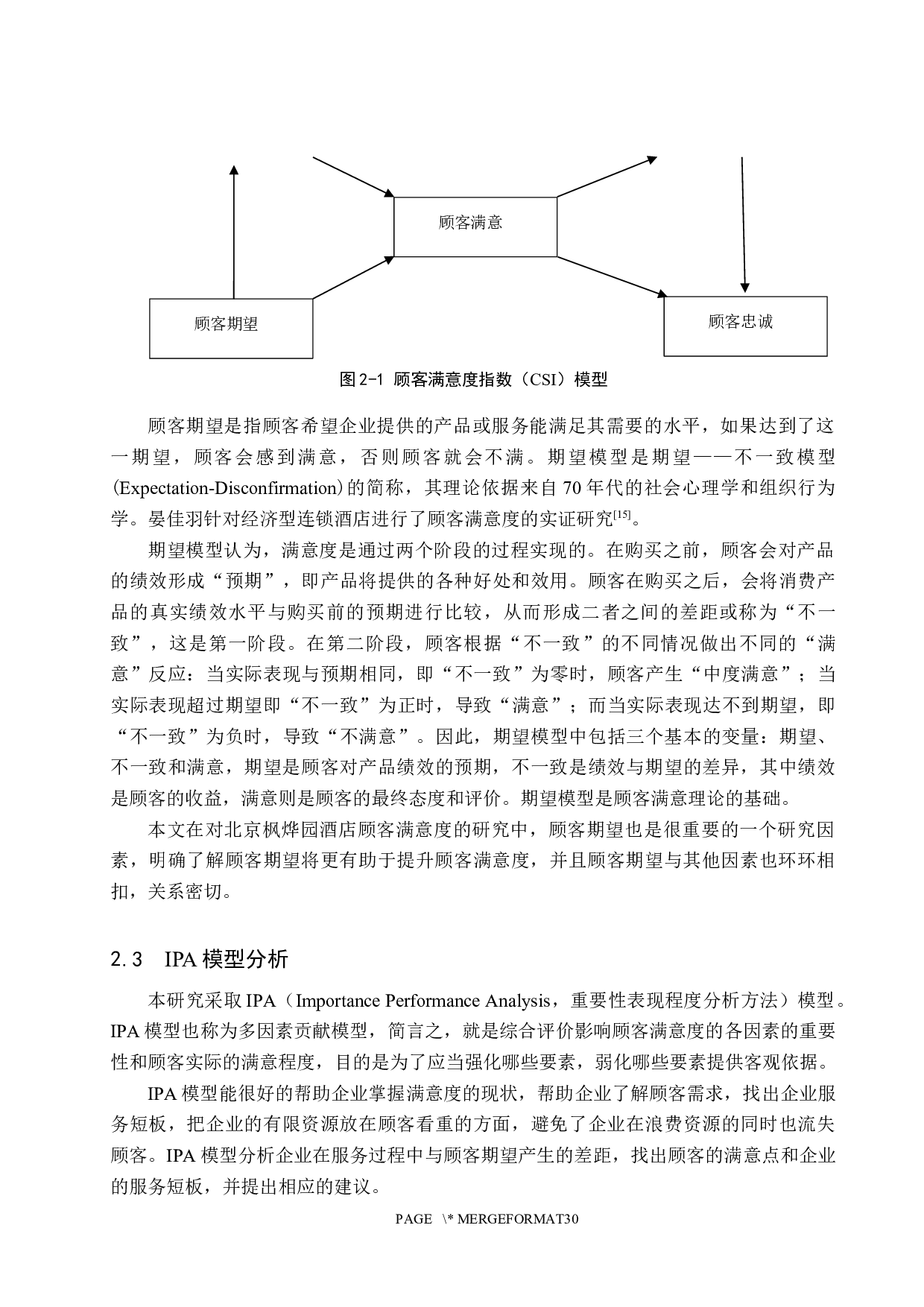 顾客满意

顾客期望

顾客忠诚

图 2-1 顾客满意度指数（CSI）模型

顾客期望是指顾客希望企业提供的产品或服务能满足其需要的水平，如果达到了这一期望，顾客会感到满意，否则顾客就会不满。期望模型是期望——不一致模型(Expectation-Disconfirmation)的简称，其理论依据来自 70 年代的社会心理学和组织行为学。晏佳羽针对经济型连锁酒店进行了顾客满意度的实证研究$^{[15]}$。

期望模型认为，满意度是通过两个阶段的过程实现的。在购买之前，顾客会对产品的绩效形成“预期”，即产品将提供的各种好处和效用。顾客在购买之后，会将消费产品的真实绩效水平与购买前的预期进行比较，从而形成二者之间的差距或称为“不一致”，这是第一阶段。在第二阶段，顾客根据“不一致”的不同情况做出不同的“满意”反应：当实际表现与预期相同，即“不一致”为零时，顾客产生“中度满意”；当实际表现超过期望即“不一致”为正时，导致“满意”；而当实际表现达不到期望，即“不一致”为负时，导致“不满意”。因此，期望模型中包括三个基本的变量：期望、不一致和满意，期望是顾客对产品绩效的预期，不一致是绩效与期望的差异，其中绩效是顾客的收益，满意则是顾客的最终态度和评价。期望模型是顾客满意理论的基础。

本文在对北京枫烨园酒店顾客满意度的研究中，顾客期望也是很重要的一个研究因素，明确了解顾客期望将更有助于提升顾客满意度，并且顾客期望与其他因素也环环相扣，关系密切。

2.3 IPA 模型分析

本研究采取 IPA（Importance Performance Analysis，重要性表现程度分析方法）模型。IPA 模型也称为多因素贡献模型，简言之，就是综合评价影响顾客满意度的各因素的重要性和顾客实际的满意程度，目的是为了应当强化哪些要素，弱化哪些要素提供客观依据。

IPA 模型能很好的帮助企业掌握满意度的现状，帮助企业了解顾客需求，找出企业服务短板，把企业的有限资源放在顾客看重的方面，避免了企业在浪费资源的同时也流失顾客。IPA 模型分析企业在服务过程中与顾客期望产生的差距，找出顾客的满意点和企业的服务短板，并提出相应的建议。

PAGE \* MERGEFORMAT30